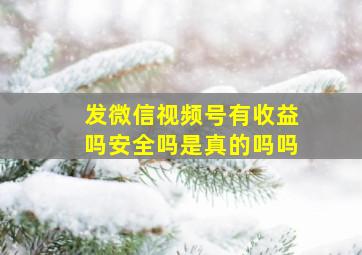 发微信视频号有收益吗安全吗是真的吗吗